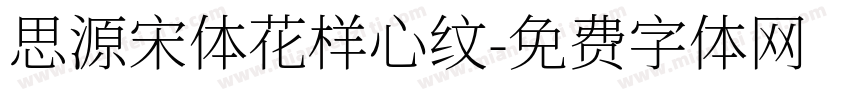 思源宋体花样心纹-免费字体网